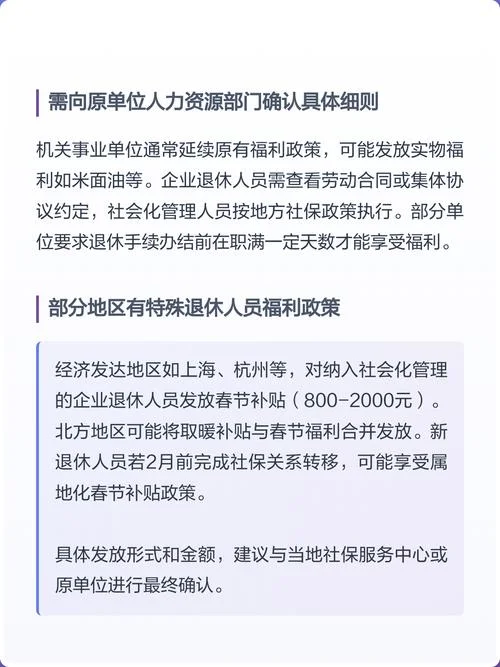 需向原单位人力资源部门确认具体细则

机关事业单位通常延续原有福利政策，可能发放实物福利如米面油等。企业退休人员需查看劳动合同或集体协议约定，社会化管理人员按地方社保政策执行。部分单位要求退休手续办结前在职满一定天数才能享受福利。

部分地区有特殊退休人员福利政策

经济发达地区如上海、杭州等，对纳入社会化管理的企业退休人员发放春节补贴（800-2000元）。北方地区可能将取暖补贴与春节福利合并发放。新退休人员若2月前完成社保关系转移，可能享受属地化春节补贴政策。

具体发放形式和金额，建议与当地社保服务中心或原单位进行最终确认。